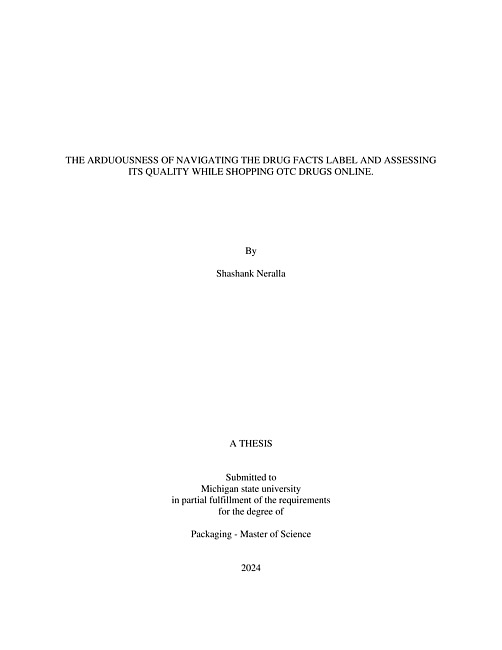 THE ARDUOUSNESS OF NAVIGATING THE DRUG FACTS LABEL AND ASSESSING ITS QUALITY WHILE SHOPPING OTC DRUGS ONLINE.

By

Shashank Neralla

A THESIS

Submitted to
Michigan state university
in partial fulfillment of the requirements
for the degree of

Packaging - Master of Science

2024